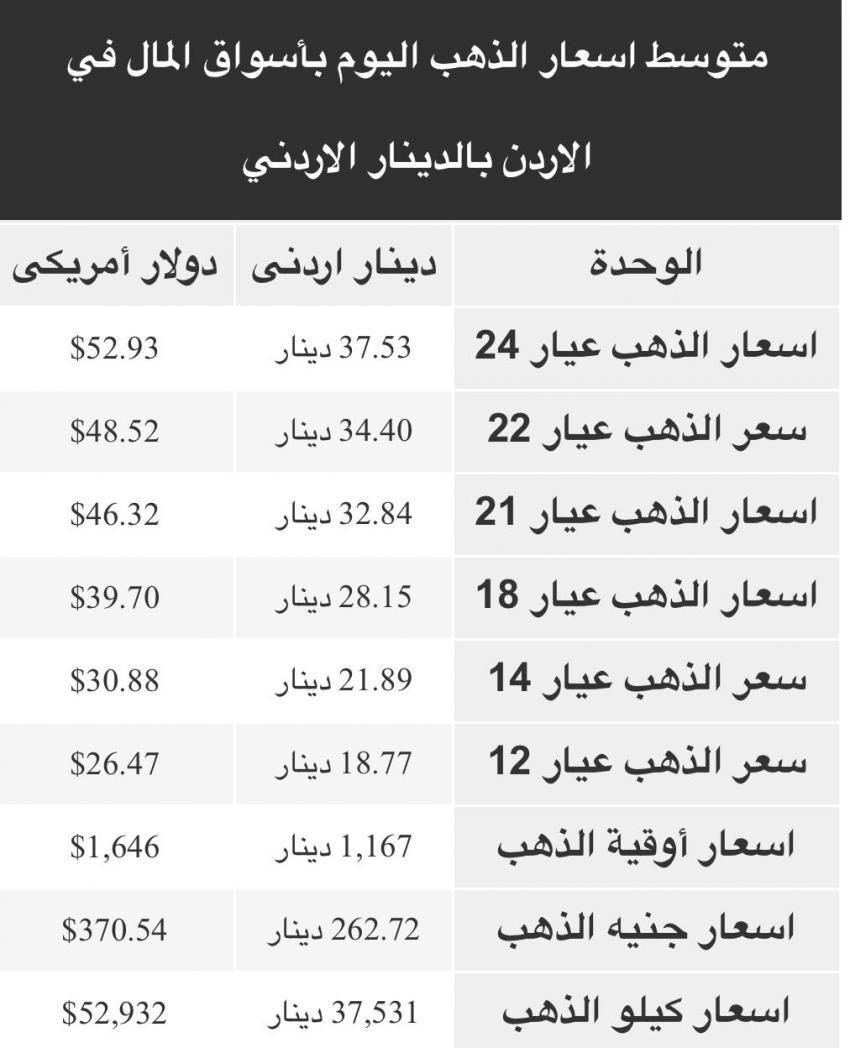 متوسط اسعار الذهب اليوم بأسواق المال في الاردن بالدينار الاردني

| الوحدة | دينار اردنى | دولار أمريكى |
|---|---|---|
| اسعار الذهب عيار 24 | 37.53 دينار | $52.93 |
| سعر الذهب عيار 22 | 34.40 دينار | $48.52 |
| اسعار الذهب عيار 21 | 32.84 دينار | $46.32 |
| اسعار الذهب عيار 18 | 28.15 دينار | $39.70 |
| سعر الذهب عيار 14 | 21.89 دينار | $30.88 |
| سعر الذهب عيار 12 | 18.77 دينار | $26.47 |
| اسعار أوقية الذهب | 1,167 دينار | $1,646 |
| اسعار جنيه الذهب | 262.72 دينار | $370.54 |
| اسعار كيلو الذهب | 37,531 دينار | $52,932 |